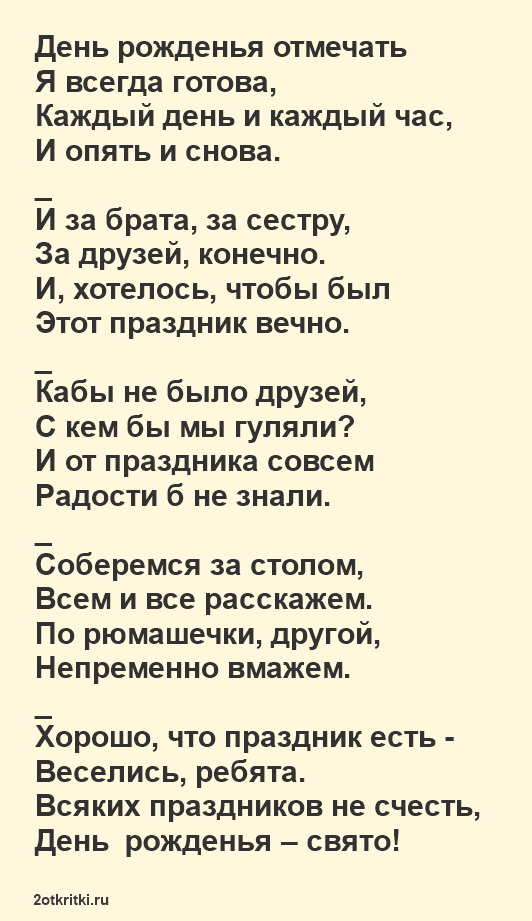 День рожденья отмечать
Я всегда готова,
Каждый день и каждый час,
И опять и снова.

_
И за брата, за сестру,
За друзей, конечно.
И, хотелось, чтобы был
Этот праздник вечно.

_
Кабы не было друзей,
С кем бы мы гуляли?
И от праздника совсем
Радости б не знали.

_
Соберемся за столом,
Всем и все расскажем.
По рюмашечки, другой,
Непременно вмажем.

_
Хорошо, что праздник есть -
Веселись, ребята.
Всяких праздников не счесть,
День рожденья – свято!

2otkritki.ru